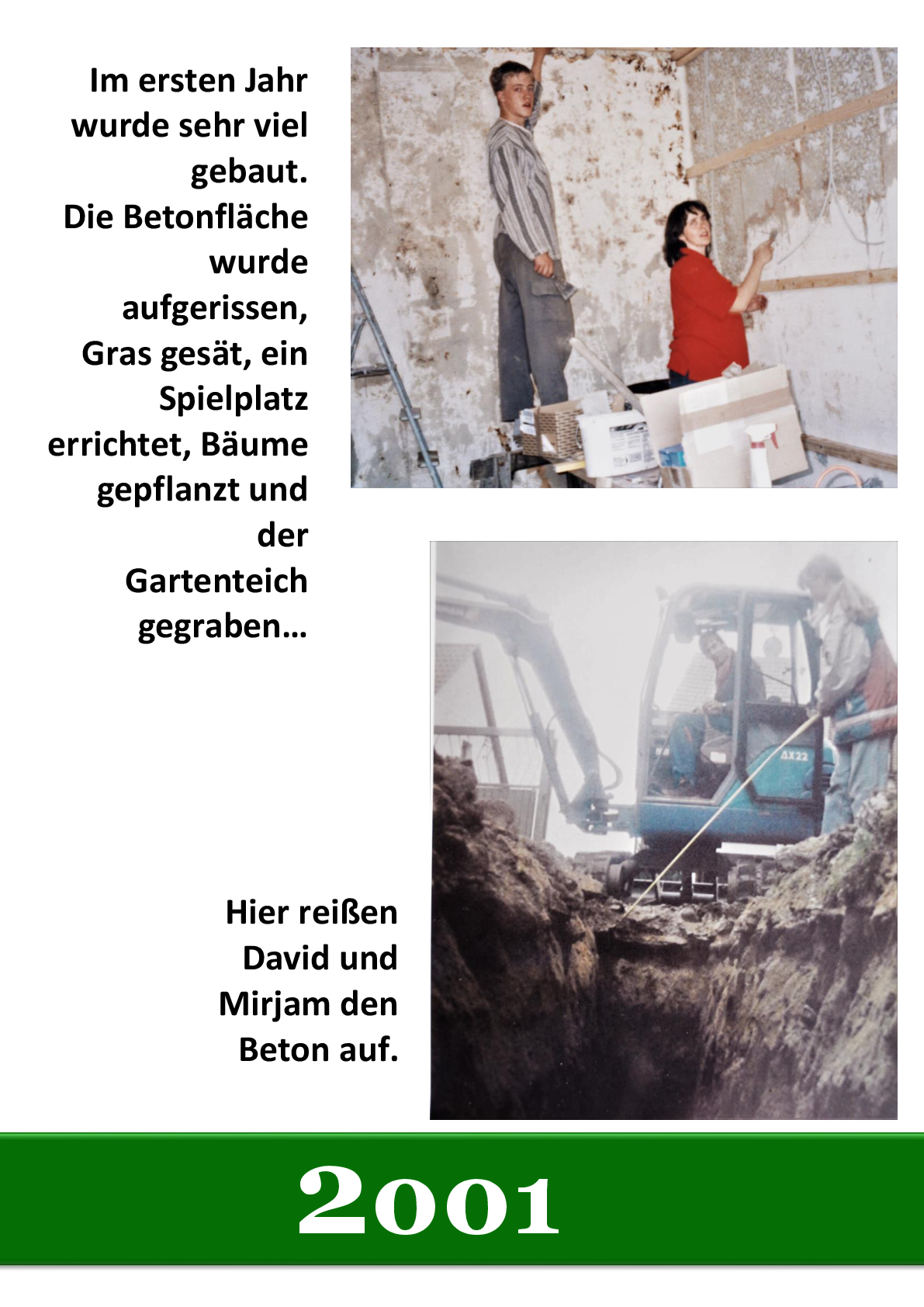 Im ersten Jahr wurde sehr viel gebaut.
Die Betonfläche wurde aufgerissen, Gras gesät, ein Spielplatz errichtet, Bäume gepflanzt und der Gartenteich gegraben…

AX22

Hier reißen David und Mirjam den Beton auf.

2001